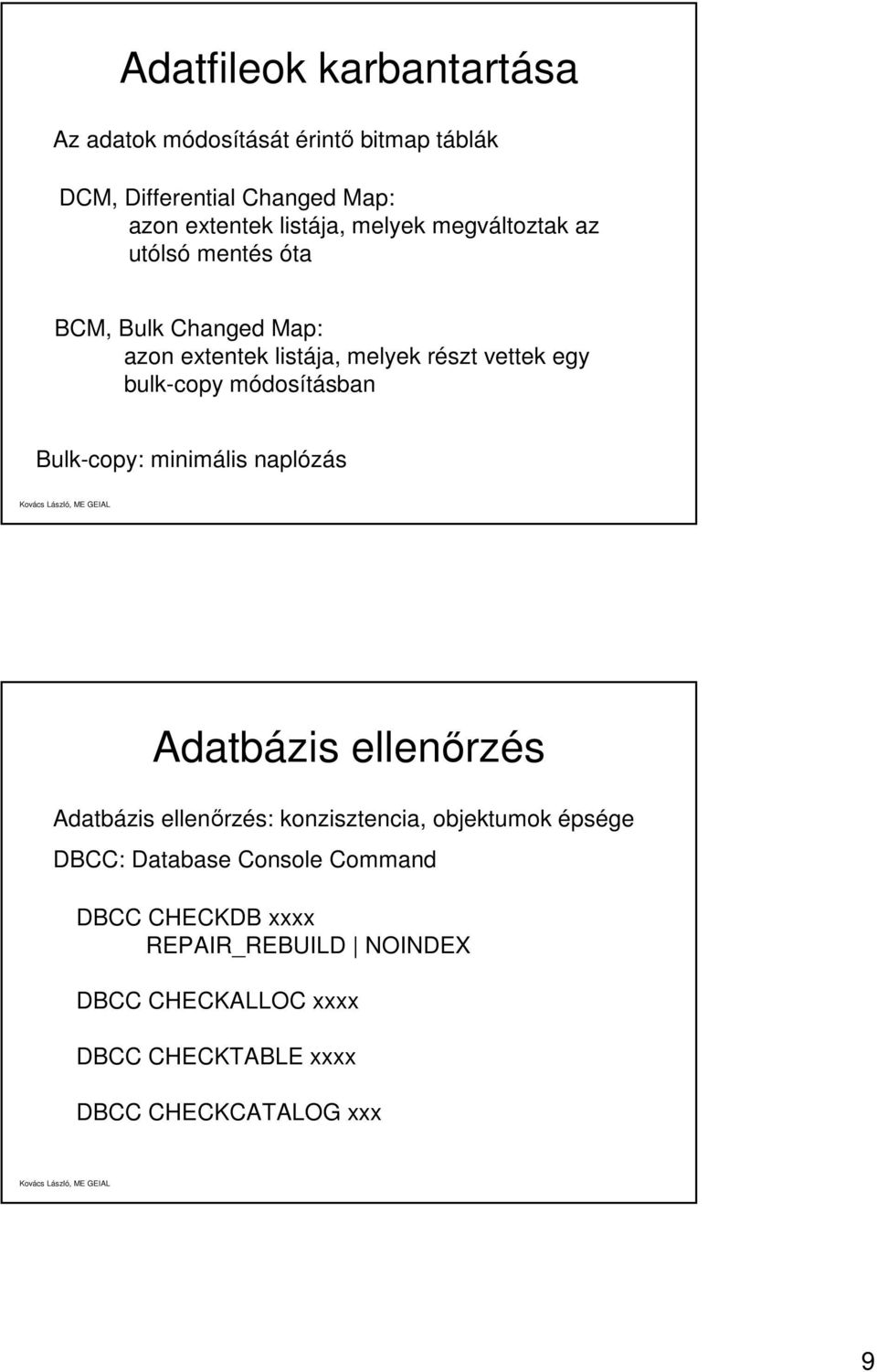 Adatfileok karbantartása

Az adatok módosítását érintő bitmap táblák

DCM, Differential Changed Map:
azon extentek listája, melyek megváltoztak az utólsó mentés óta

BCM, Bulk Changed Map:
azon extentek listája, melyek részt vettek egy bulk-copy módosításban

Bulk-copy: minimális naplózás

Kovács László, ME GEIAL

Adatbázis ellenőrzés

Adatbázis ellenőrzés: konzisztencia, objektumok épsége

DBCC: Database Console Command

DBCC CHECKDB xxxx
REPAIR_REBUILD | NOINDEX

DBCC CHECKALLOC xxxx

DBCC CHECKTABLE xxxx

DBCC CHECKCATALOG xxx

Kovács László, ME GEIAL

9